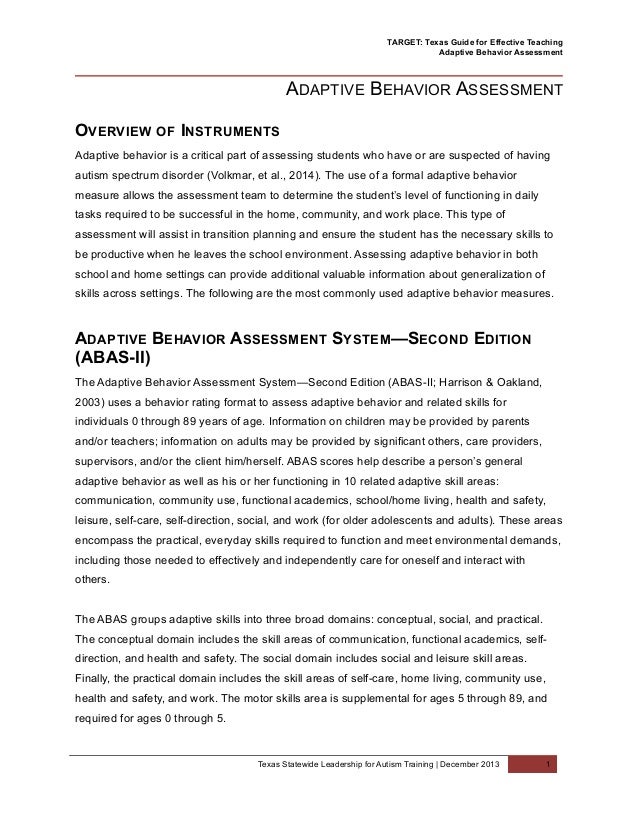 TARGET: Texas Guide for Effective Teaching
Adaptive Behavior Assessment

ADAPTIVE BEHAVIOR ASSESSMENT

OVERVIEW OF INSTRUMENTS

Adaptive behavior is a critical part of assessing students who have or are suspected of having autism spectrum disorder (Volkmar, et al., 2014). The use of a formal adaptive behavior measure allows the assessment team to determine the student's level of functioning in daily tasks required to be successful in the home, community, and work place. This type of assessment will assist in transition planning and ensure the student has the necessary skills to be productive when he leaves the school environment. Assessing adaptive behavior in both school and home settings can provide additional valuable information about generalization of skills across settings. The following are the most commonly used adaptive behavior measures.

ADAPTIVE BEHAVIOR ASSESSMENT SYSTEM—SECOND EDITION (ABAS-II)

The Adaptive Behavior Assessment System—Second Edition (ABAS-II; Harrison & Oakland, 2003) uses a behavior rating format to assess adaptive behavior and related skills for individuals 0 through 89 years of age. Information on children may be provided by parents and/or teachers; information on adults may be provided by significant others, care providers, supervisors, and/or the client him/herself. ABAS scores help describe a person's general adaptive behavior as well as his or her functioning in 10 related adaptive skill areas: communication, community use, functional academics, school/home living, health and safety, leisure, self-care, self-direction, social, and work (for older adolescents and adults). These areas encompass the practical, everyday skills required to function and meet environmental demands, including those needed to effectively and independently care for oneself and interact with others.

The ABAS groups adaptive skills into three broad domains: conceptual, social, and practical. The conceptual domain includes the skill areas of communication, functional academics, self-direction, and health and safety. The social domain includes social and leisure skill areas. Finally, the practical domain includes the skill areas of self-care, home living, community use, health and safety, and work. The motor skills area is supplemental for ages 5 through 89, and required for ages 0 through 5.

Texas Statewide Leadership for Autism Training | December 2013 1